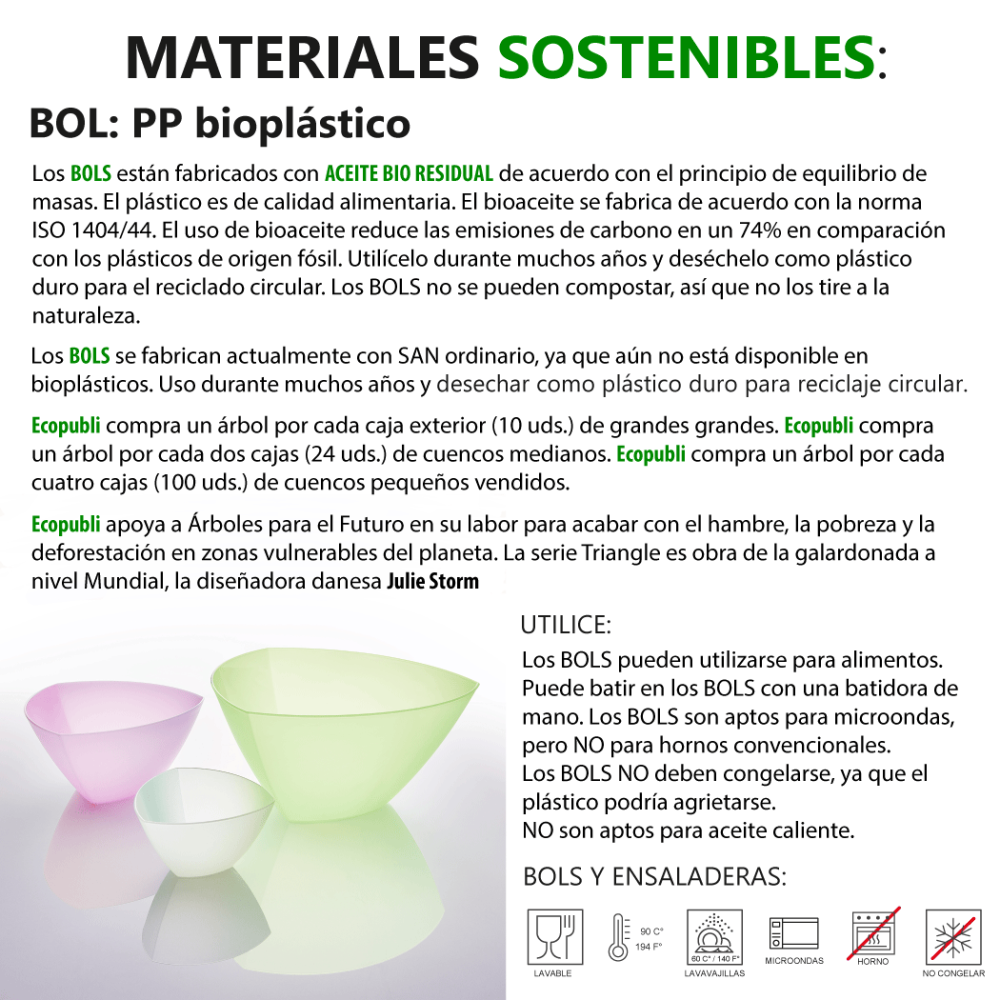 MATERIALES SOSTENIBLES:

BOL: PP bioplástico

Los BOLS están fabricados con ACEITE BIO RESIDUAL de acuerdo con el principio de equilibrio de masas. El plástico es de calidad alimentaria. El bioaceite se fabrica de acuerdo con la norma ISO 1404/44. El uso de bioaceite reduce las emisiones de carbono en un 74% en comparación con los plásticos de origen fósil. Utilícelo durante muchos años y deséchelo como plástico duro para el reciclado circular. Los BOLS no se pueden compostar, así que no los tire a la naturaleza.

Los BOLS se fabrican actualmente con SAN ordinario, ya que aún no está disponible en bioplásticos. Uso durante muchos años y desechar como plástico duro para reciclaje circular.

Ecopubli compra un árbol por cada caja exterior (10 uds.) de grandes grandes. Ecopubli compra un árbol por cada dos cajas (24 uds.) de cuencos medianos. Ecopubli compra un árbol por cada cuatro cajas (100 uds.) de cuencos pequeños vendidos.

Ecopubli apoya a Árboles para el Futuro en su labor para acabar con el hambre, la pobreza y la deforestación en zonas vulnerables del planeta. La serie Triangle es obra de la galardonada a nivel Mundial, la diseñadora danesa Julie Storm

UTILICE:

Los BOLS pueden utilizarse para alimentos. Puede batir en los BOLS con una batidora de mano. Los BOLS son aptos para microondas, pero NO para hornos convencionales.
Los BOLS NO deben congelarse, ya que el plástico podría agrietarse.
NO son aptos para aceite caliente.

BOLS Y ENSALADERAS:

LAVABLE
90 C°
194 F°
60 C° / 140 F°
LAVAVAJILLAS
MICROONDAS
HORNO
NO CONGELAR